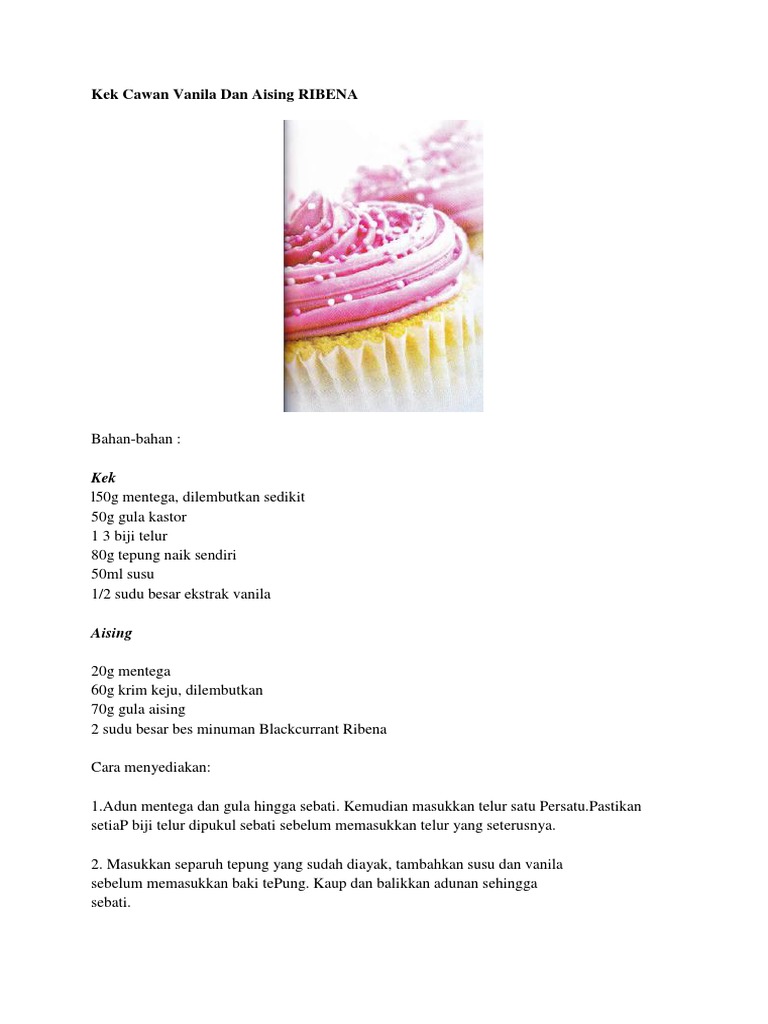 Kek Cawan Vanila Dan Aising RIBENA

Bahan-bahan :

Kek
l50g mentega, dilembutkan sedikit
50g gula kastor
1 3 biji telur
80g tepung naik sendiri
50ml susu
1/2 sudu besar ekstrak vanila

Aising

20g mentega
60g krim keju, dilembutkan
70g gula aising
2 sudu besar bes minuman Blackcurrant Ribena

Cara menyediakan:

1.Adun mentega dan gula hingga sebati. Kemudian masukkan telur satu Persatu.Pastikan setiaP biji telur dipukul sebati sebelum memasukkan telur yang seterusnya.

2. Masukkan separuh tepung yang sudah diayak, tambahkan susu dan vanila sebelum memasukkan baki tePung. Kaup dan balikkan adunan sehingga sebati.